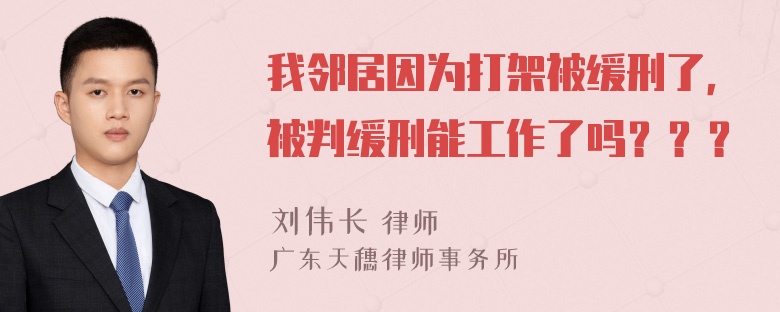 我邻居因为打架被缓刑了，被判缓刑能工作了吗？？？

刘伟长 律师
广东天穗律师事务所